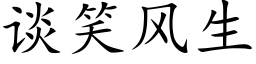 谈笑风生